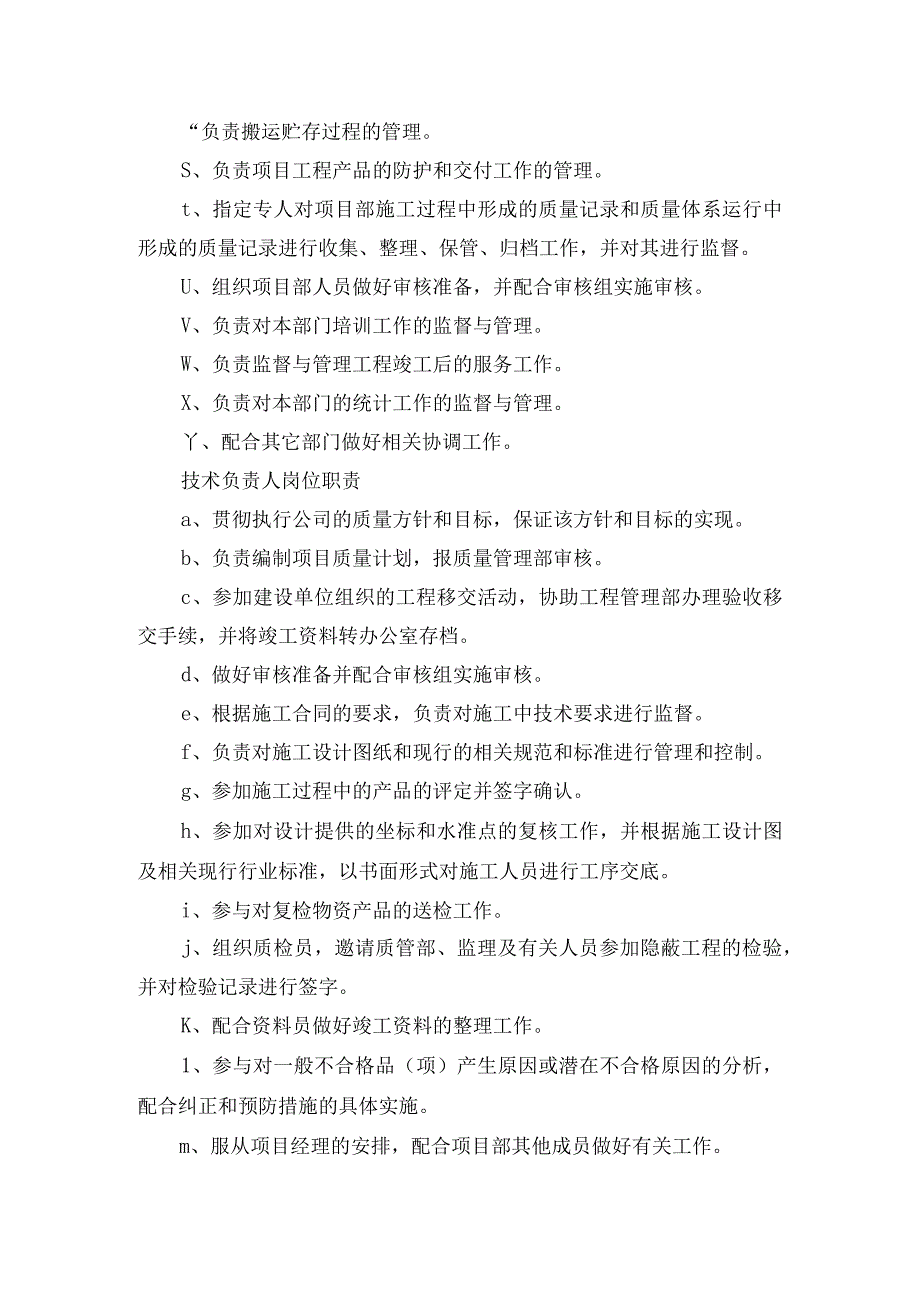 “负责搬运贮存过程的管理。

S、负责项目工程产品的防护和交付工作的管理。

t、指定专人对项目部施工过程中形成的质量记录和质量体系运行中形成的质量记录进行收集、整理、保管、归档工作，并对其进行监督。

U、组织项目部人员做好审核准备，并配合审核组实施审核。

V、负责对本部门培训工作的监督与管理。

W、负责监督与管理工程竣工后的服务工作。

X、负责对本部门的统计工作的监督与管理。

丫、配合其它部门做好相关协调工作。

技术负责人岗位职责

a、贯彻执行公司的质量方针和目标，保证该方针和目标的实现。

b、负责编制项目质量计划，报质量管理部审核。

c、参加建设单位组织的工程移交活动，协助工程管理部办理验收移交手续，并将竣工资料转办公室存档。

d、做好审核准备并配合审核组实施审核。

e、根据施工合同的要求，负责对施工中技术要求进行监督。

f、负责对施工设计图纸和现行的相关规范和标准进行管理和控制。

g、参加施工过程中的产品的评定并签字确认。

h、参加对设计提供的坐标和水准点的复核工作，并根据施工设计图及相关现行行业标准，以书面形式对施工人员进行工序交底。

i、参与对复检物资产品的送检工作。

j、组织质检员，邀请质管部、监理及有关人员参加隐蔽工程的检验，并对检验记录进行签字。

K、配合资料员做好竣工资料的整理工作。

1、参与对一般不合格品（项）产生原因或潜在不合格原因的分析，配合纠正和预防措施的具体实施。

m、服从项目经理的安排，配合项目部其他成员做好有关工作。